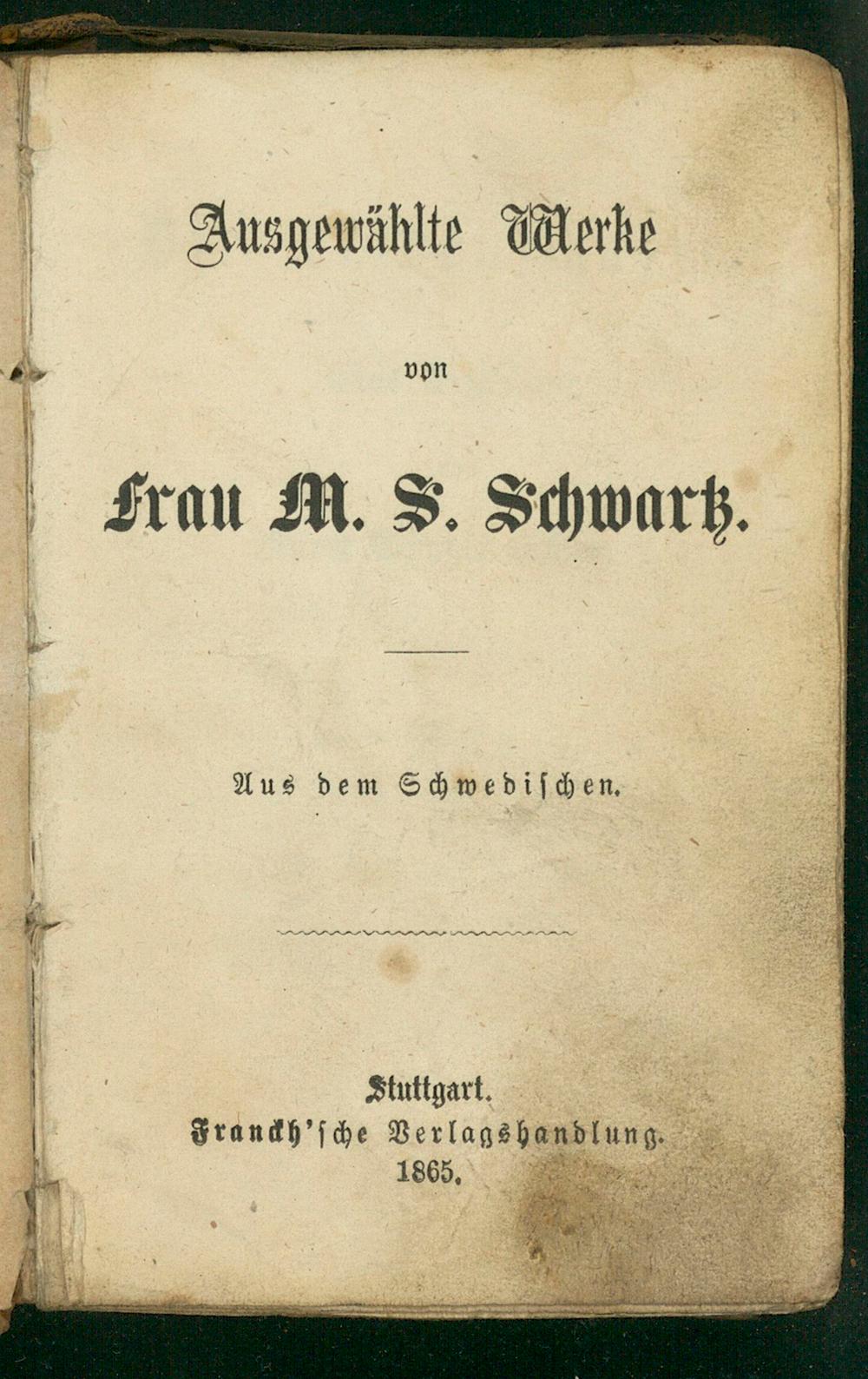 Ausgewählte Werke

von

Frau M. S. Schwartz.

Aus dem Schwedischen.

Stuttgart.
Franckh'sche Verlagshandlung.
1865.